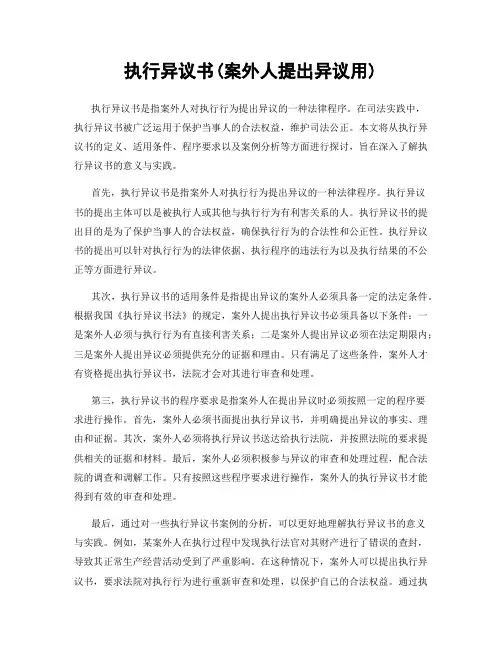 执行异议书(案外人提出异议用)

执行异议书是指案外人对执行行为提出异议的一种法律程序。在司法实践中，执行异议书被广泛运用于保护当事人的合法权益，维护司法公正。本文将从执行异议书的定义、适用条件、程序要求以及案例分析等方面进行探讨，旨在深入了解执行异议书的意义与实践。

首先，执行异议书是指案外人对执行行为提出异议的一种法律程序。执行异议书的提出主体可以是被执行人或其他与执行行为有利害关系的人。执行异议书的提出目的是为了保护当事人的合法权益，确保执行行为的合法性和公正性。执行异议书的提出可以针对执行行为的法律依据、执行程序的违法行为以及执行结果的不公正等方面进行异议。

其次，执行异议书的适用条件是指提出异议的案外人必须具备一定的法定条件。根据我国《执行异议书法》的规定，案外人提出执行异议书必须具备以下条件：一是案外人必须与执行行为有直接利害关系；二是案外人提出异议必须在法定期限内；三是案外人提出异议必须提供充分的证据和理由。只有满足了这些条件，案外人才有资格提出执行异议书，法院才会对其进行审查和处理。

第三，执行异议书的程序要求是指案外人在提出异议时必须按照一定的程序要求进行操作。首先，案外人必须书面提出执行异议书，并明确提出异议的事实、理由和证据。其次，案外人必须将执行异议书送达给执行法院，并按照法院的要求提供相关的证据和材料。最后，案外人必须积极参与异议的审查和处理过程，配合法院的调查和调解工作。只有按照这些程序要求进行操作，案外人的执行异议书才能得到有效的审查和处理。

最后，通过对一些执行异议书案例的分析，可以更好地理解执行异议书的意义与实践。例如，某案外人在执行过程中发现执行法官对其财产进行了错误的查封，导致其正常生产经营活动受到了严重影响。在这种情况下，案外人可以提出执行异议书，要求法院对执行行为进行重新审查和处理，以保护自己的合法权益。通过执